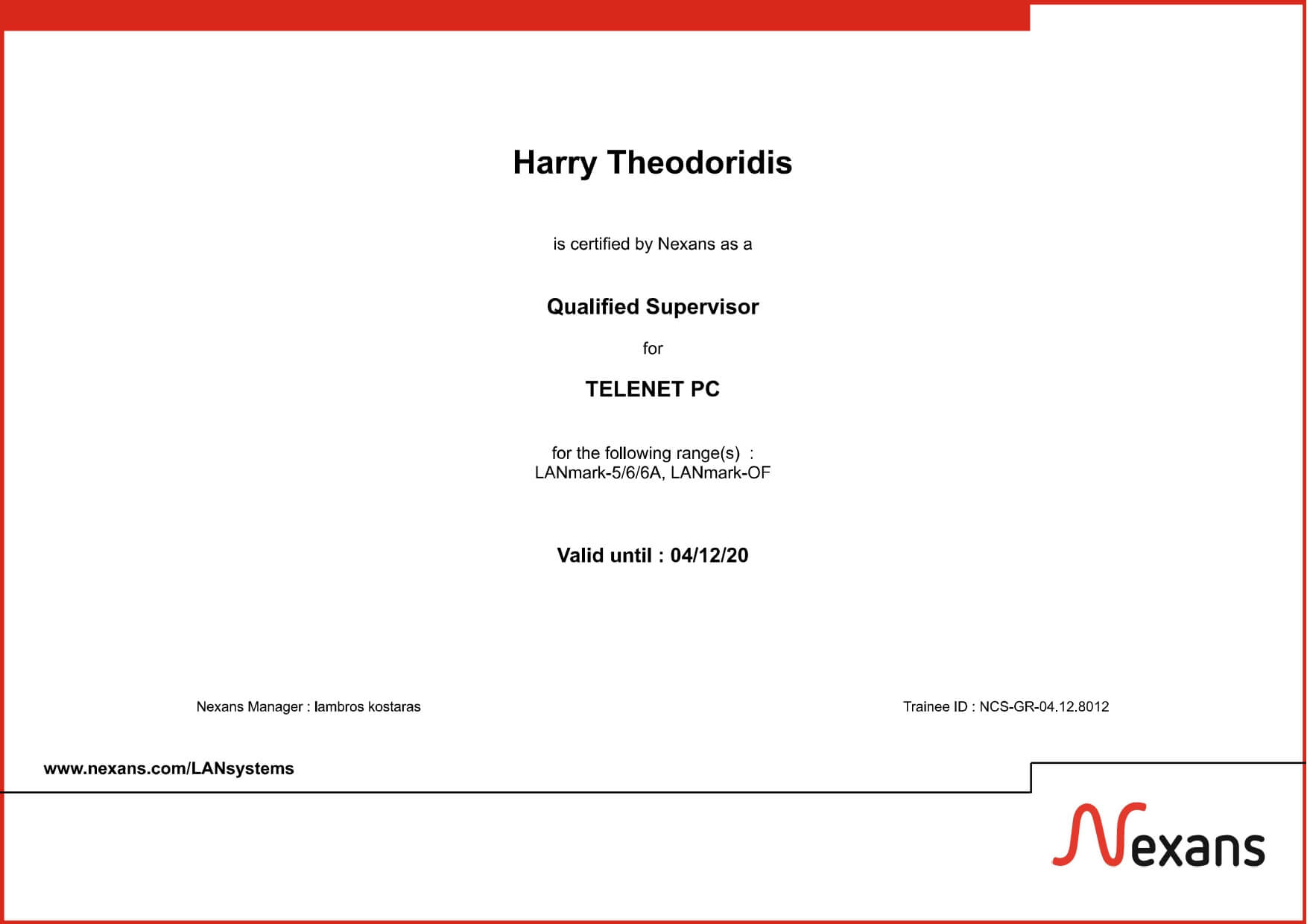 Harry Theodoridis

is certified by Nexans as a

Qualified Supervisor

for

TELENET PC

for the following range(s) :
LANmark-5/6/6A, LANmark-OF

Valid until : 04/12/20

Nexans Manager : lambros kostaras

Trainee ID : NCS-GR-04.12.8012

www.nexans.com/LANsystems

Nexans